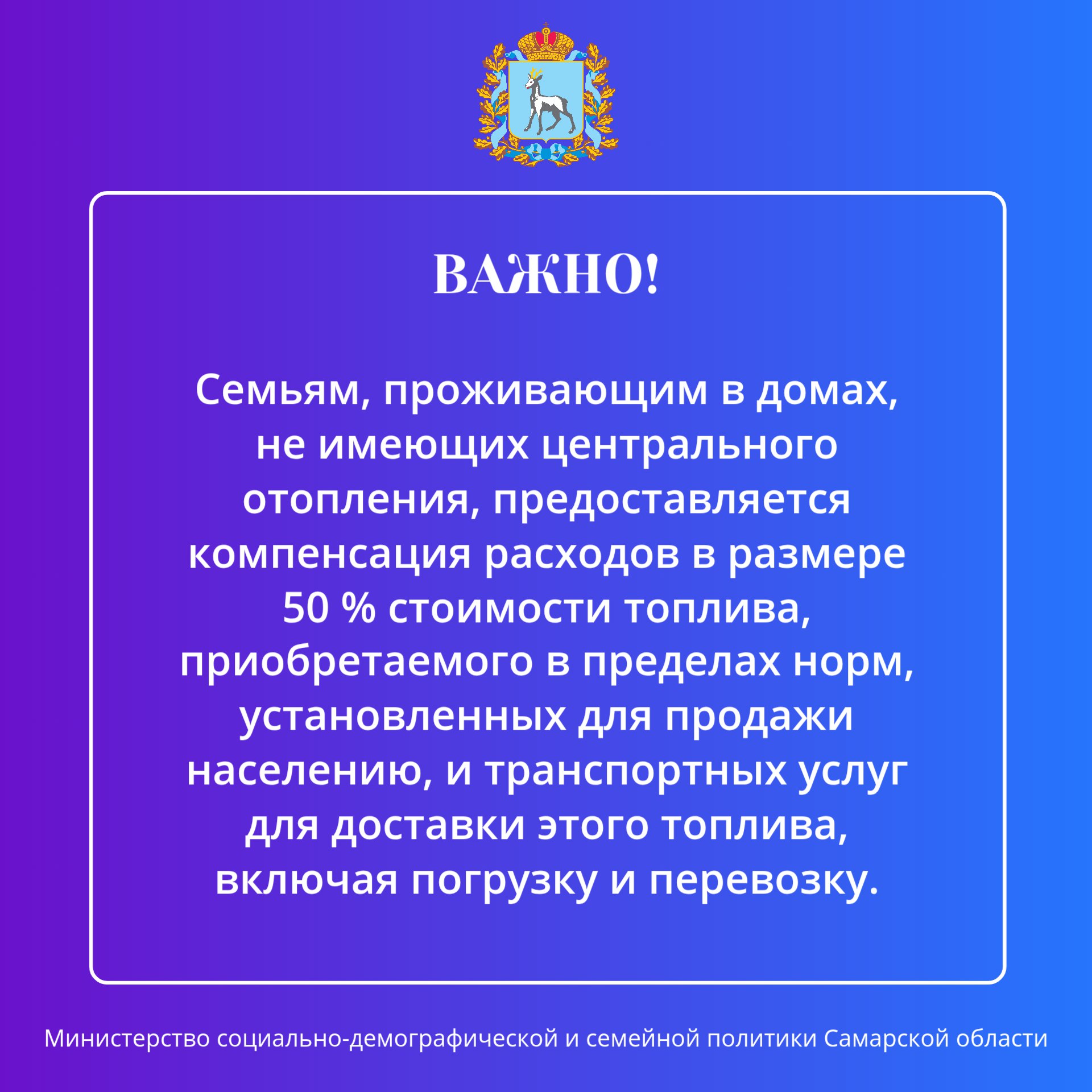 ВАЖНО!

Семьям, проживающим в домах, не имеющих центрального отопления, предоставляется компенсация расходов в размере 50 % стоимости топлива, приобретаемого в пределах норм, установленных для продажи населению, и транспортных услуг для доставки этого топлива, включая погрузку и перевозку.

Министерство социально-демографической и семейной политики Самарской области